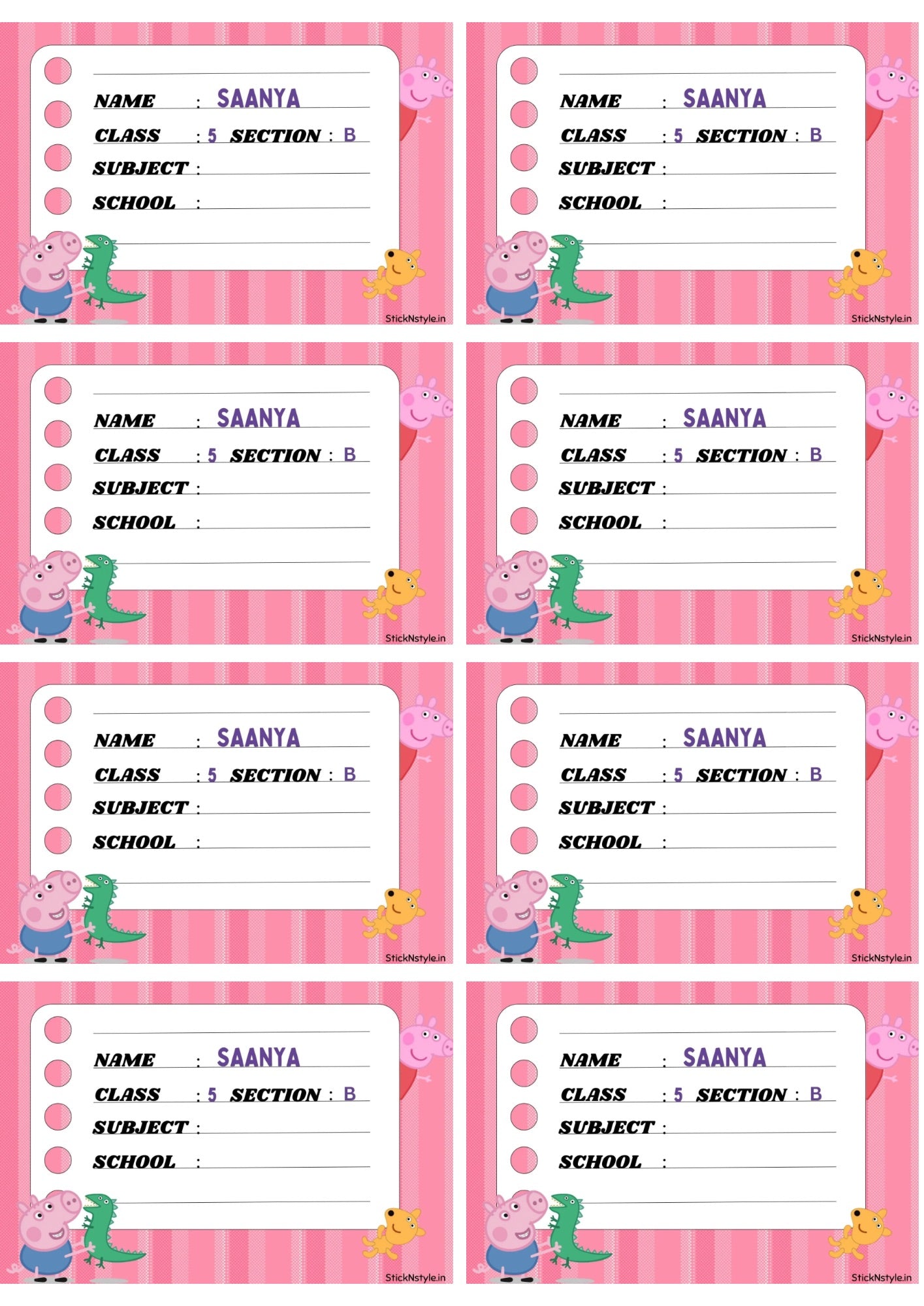 NAME : SAANYA
CLASS : 5 SECTION : B
SUBJECT :
SCHOOL :
StickNstyle.in

NAME : SAANYA
CLASS : 5 SECTION : B
SUBJECT :
SCHOOL :
StickNstyle.in

NAME : SAANYA
CLASS : 5 SECTION : B
SUBJECT :
SCHOOL :
StickNstyle.in

NAME : SAANYA
CLASS : 5 SECTION : B
SUBJECT :
SCHOOL :
StickNstyle.in

NAME : SAANYA
CLASS : 5 SECTION : B
SUBJECT :
SCHOOL :
StickNstyle.in

NAME : SAANYA
CLASS : 5 SECTION : B
SUBJECT :
SCHOOL :
StickNstyle.in

NAME : SAANYA
CLASS : 5 SECTION : B
SUBJECT :
SCHOOL :
StickNstyle.in

NAME : SAANYA
CLASS : 5 SECTION : B
SUBJECT :
SCHOOL :
StickNstyle.in